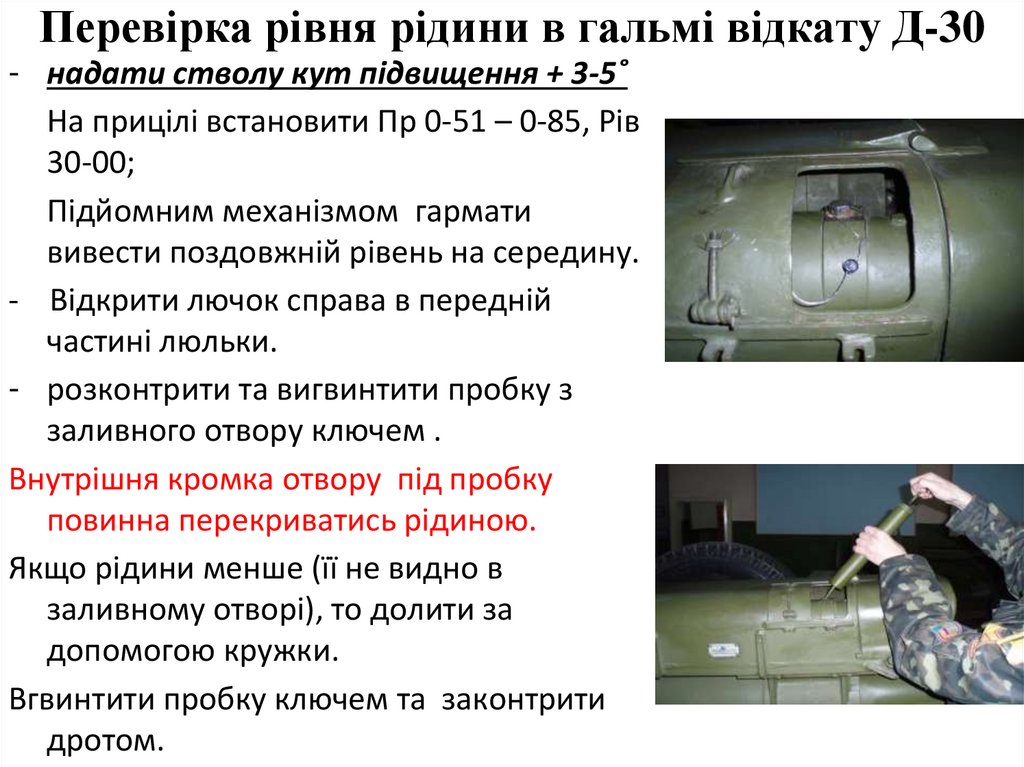 Перевірка рівня рідини в гальмі відкату Д-30

- надати стволу кут підвищення + 3-5˚

На прицілі встановити Пр 0-51 – 0-85, Рів 30-00;

Підйомним механізмом гармати вивести поздовжній рівень на середину.

- Відкрити лючок справа в передній частині люльки.

- розконтрити та вигвинтити пробку з заливного отвору ключем .

Внутрішня кромка отвору під пробку повинна перекриватись рідиною.

Якщо рідини менше (її не видно в заливному отворі), то долити за допомогою кружки.

Вгвинтити пробку ключем та законтрити дротом.